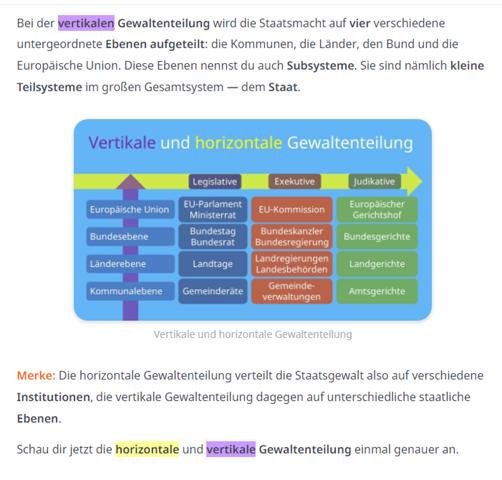 Bei der vertikalen Gewaltenteilung wird die Staatsmacht auf vier verschiedene untergeordnete Ebenen aufgeteilt: die Kommunen, die Länder, den Bund und die Europäische Union. Diese Ebenen nennst du auch Subsysteme. Sie sind nämlich kleine Teilsysteme im großen Gesamtsystem — dem Staat.

Vertikale und horizontale Gewaltenteilung

| | Legislative | Exekutive | Judikative |
|---|---|---|---|
| Europäische Union | EU-Parlament Ministerrat | EU-Kommission | Europäischer Gerichtshof |
| Bundesebene | Bundestag Bundesrat | Bundeskanzler Bundesregierung | Bundesgerichte |
| Länderebene | Landtage | Landregierungen Landesbehörden | Landgerichte |
| Kommunalebene | Gemeinderäte | Gemeinde-verwaltungen | Amtsgerichte |

Vertikale und horizontale Gewaltenteilung

Merke: Die horizontale Gewaltenteilung verteilt die Staatsgewalt also auf verschiedene Institutionen, die vertikale Gewaltenteilung dagegen auf unterschiedliche staatliche Ebenen.

Schau dir jetzt die horizontale und vertikale Gewaltenteilung einmal genauer an.